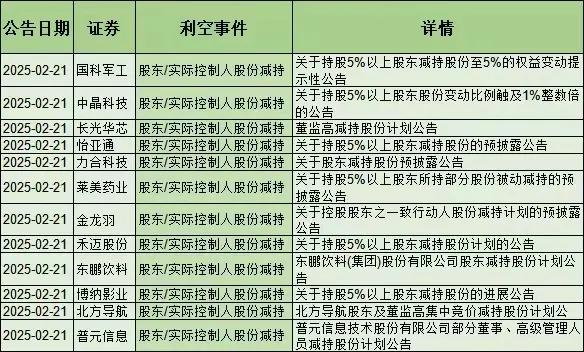 | 公告日期 | 证券 | 利空事件 | 详情 |
|---|---|---|---|
| 2025-02-21 | 国科军工 | 股东/实际控制人股份减持 | 关于持股5%以上股东减持股份至5%的权益变动提示性公告 |
| 2025-02-21 | 中晶科技 | 股东/实际控制人股份减持 | 关于持股5%以上股东股份变动比例触及1%整数倍的公告 |
| 2025-02-21 | 长光华芯 | 股东/实际控制人股份减持 | 董监高减持股份计划公告 |
| 2025-02-21 | 怡亚通 | 股东/实际控制人股份减持 | 关于持股5%以上股东减持股份的预披露公告 |
| 2025-02-21 | 力合科技 | 股东/实际控制人股份减持 | 关于股东减持股份预披露公告 |
| 2025-02-21 | 莱美药业 | 股东/实际控制人股份减持 | 关于持股5%以上股东所持部分股份被动减持的预披露公告 |
| 2025-02-21 | 金龙羽 | 股东/实际控制人股份减持 | 关于控股股东之一致行动人股份减持计划的预披露公告 |
| 2025-02-21 | 禾迈股份 | 股东/实际控制人股份减持 | 关于持股5%以上股东减持股份计划的公告 |
| 2025-02-21 | 东鹏饮料 | 股东/实际控制人股份减持 | 东鹏饮料(集团)股份有限公司股东减持股份计划公告 |
| 2025-02-21 | 博纳影业 | 股东/实际控制人股份减持 | 关于持股5%以上股东减持股份的进展公告 |
| 2025-02-21 | 北方导航 | 股东/实际控制人股份减持 | 北方导航股东及董监高集中竞价减持股份计划公 |
| 2025-02-21 | 普元信息 | 股东/实际控制人股份减持 | 普元信息技术股份有限公司部分董事、高级管理人员减持股份计划公告 |